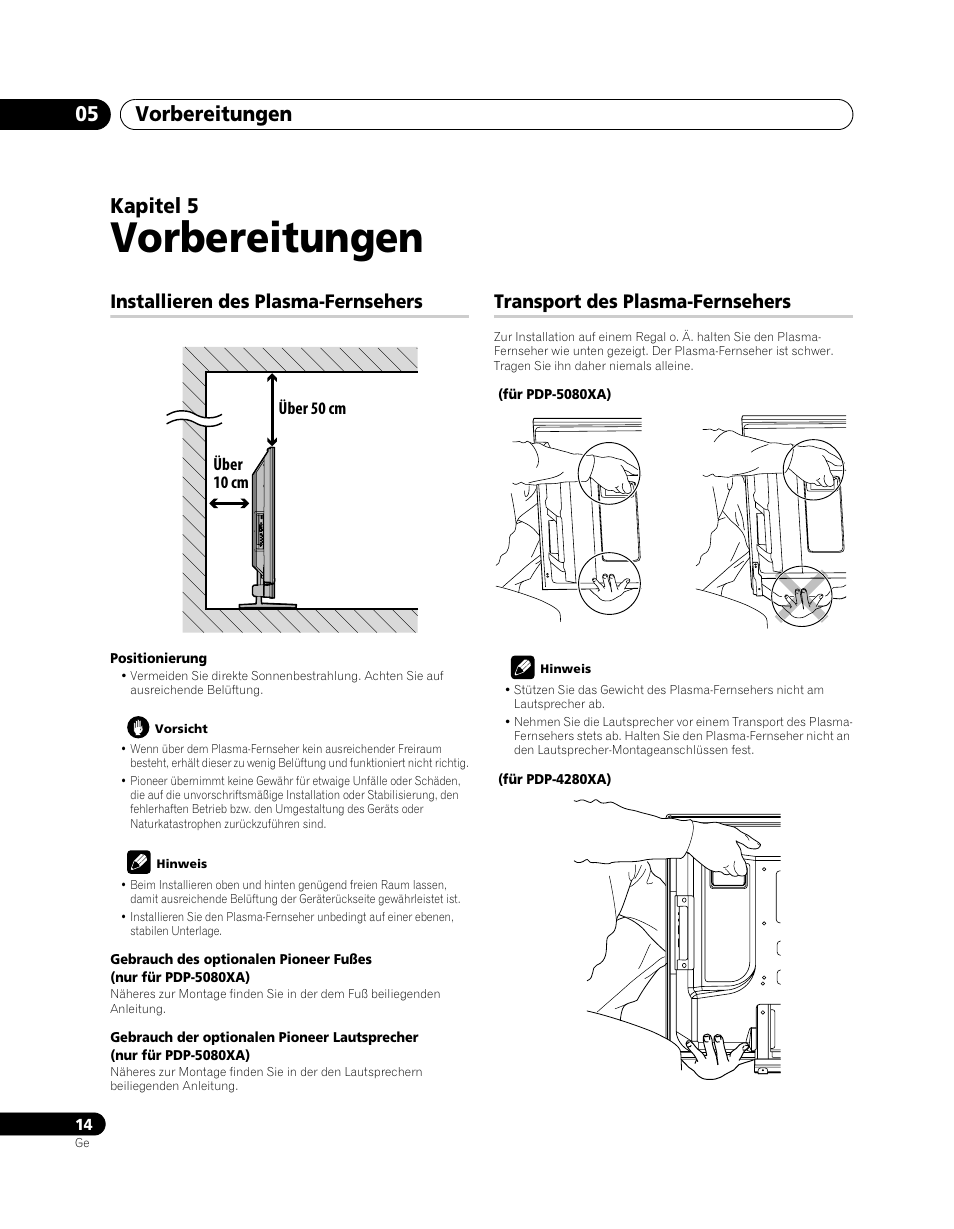 05 Vorbereitungen

Kapitel 5
Vorbereitungen

Installieren des Plasma-Fernsehers

Über 50 cm

Über 10 cm

Positionierung
• Vermeiden Sie direkte Sonnenbestrahlung. Achten Sie auf ausreichende Belüftung.

Vorsicht
• Wenn über dem Plasma-Fernseher kein ausreichender Freiraum besteht, erhält dieser zu wenig Belüftung und funktioniert nicht richtig.
• Pioneer übernimmt keine Gewähr für etwaige Unfälle oder Schäden, die auf die unvorschriftsmäßige Installation oder Stabilisierung, den fehlerhaften Betrieb bzw. den Umgestaltung des Geräts oder Naturkatastrophen zurückzuführen sind.

Hinweis
• Beim Installieren oben und hinten genügend freien Raum lassen, damit ausreichende Belüftung der Geräterückseite gewährleistet ist.
• Installieren Sie den Plasma-Fernseher unbedingt auf einer ebenen, stabilen Unterlage.

Gebrauch des optionalen Pioneer Fußes (nur für PDP-5080XA)
Näheres zur Montage finden Sie in der dem Fuß beiliegenden Anleitung.

Gebrauch der optionalen Pioneer Lautsprecher (nur für PDP-5080XA)
Näheres zur Montage finden Sie in der den Lautsprechern beiliegenden Anleitung.

Transport des Plasma-Fernsehers

Zur Installation auf einem Regal o. Ä. halten Sie den Plasma-Fernseher wie unten gezeigt. Der Plasma-Fernseher ist schwer. Tragen Sie ihn daher niemals alleine.

(für PDP-5080XA)

Hinweis
• Stützen Sie das Gewicht des Plasma-Fernsehers nicht am Lautsprecher ab.
• Nehmen Sie die Lautsprecher vor einem Transport des Plasma-Fernsehers stets ab. Halten Sie den Plasma-Fernseher nicht an den Lautsprecher-Montageanschlüssen fest.

(für PDP-4280XA)

14
Ge